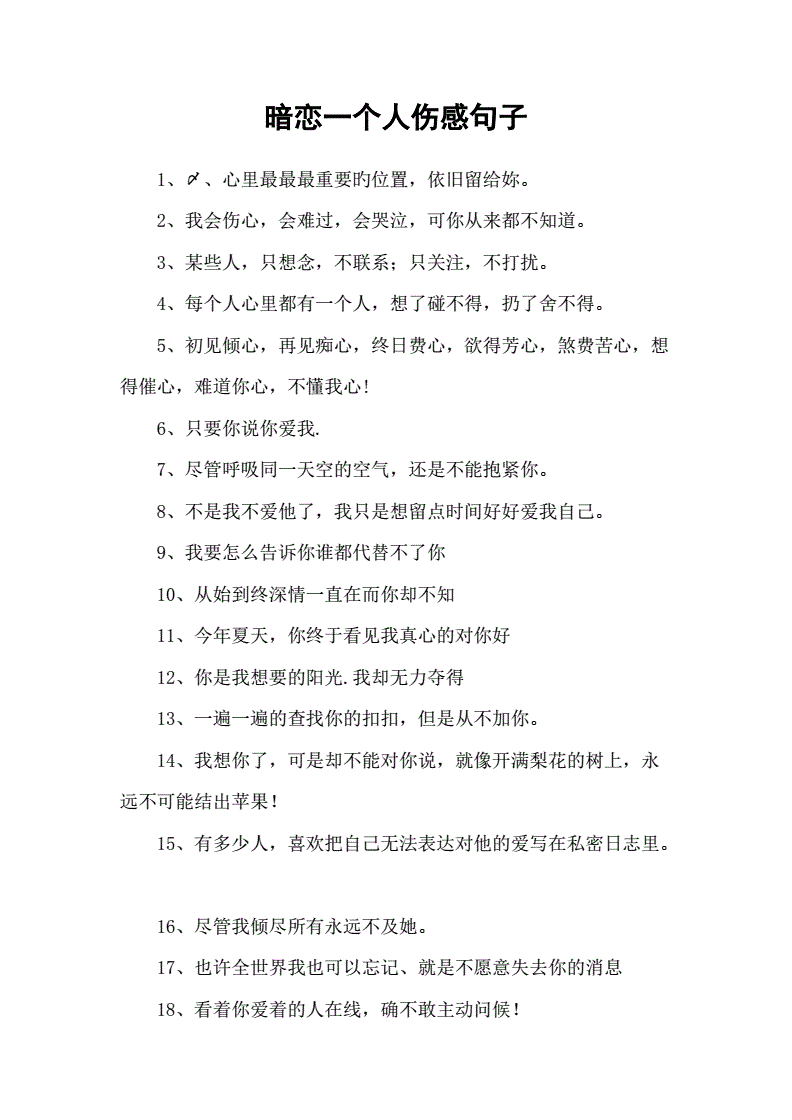 暗恋一个人伤感句子

1、〆、心里最最最重要旳位置，依旧留给妳。

2、我会伤心，会难过，会哭泣，可你从来都不知道。

3、某些人，只想念，不联系；只关注，不打扰。

4、每个人心里都有一个人，想了碰不得，扔了舍不得。

5、初见倾心，再见痴心，终日费心，欲得芳心，煞费苦心，想得催心，难道你心，不懂我心！

6、只要你说你爱我.

7、尽管呼吸同一天空的空气，还是不能抱紧你。

8、不是我不爱他了，我只是想留点时间好好爱我自己。

9、我要怎么告诉你谁都代替不了你

10、从始到终深情一直在而你却不知

11、今年夏天，你终于看见我真心的对你好

12、你是我想要的阳光.我却无力夺得

13、一遍一遍的查找你的扣扣，但是从不加你。

14、我想你了，可是却不能对你说，就像开满梨花的树上，永远不可能结出苹果！

15、有多少人，喜欢把自己无法表达对他的爱写在私密日志里。

16、尽管我倾尽所有永远不及她。

17、也许全世界我也可以忘记、就是不愿意失去你的消息

18、看着你爱着的人在线，确不敢主动问候！